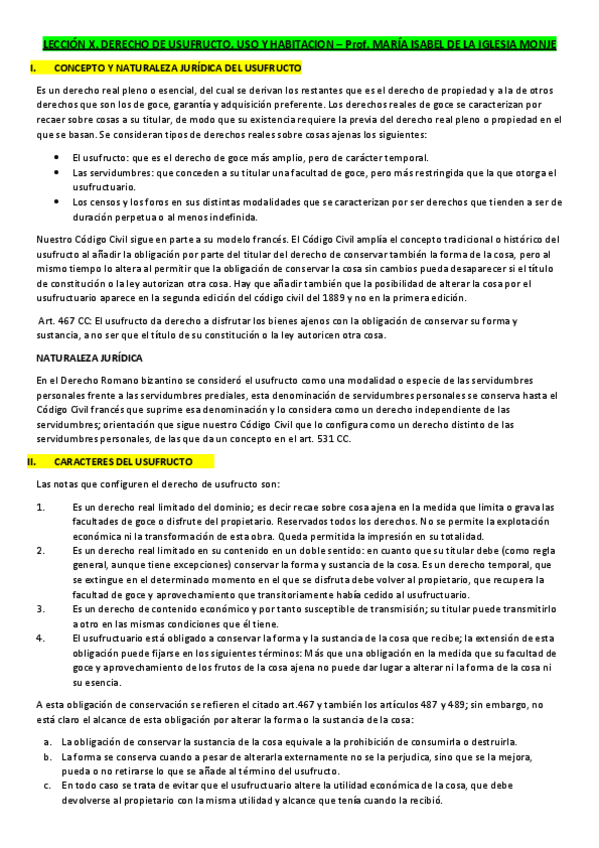 LECCIÓN X. DERECHO DE USUFRUCTO, USO Y HABITACION – Prof. MARÍA ISABEL DE LA IGLESIA MONJE

I. CONCEPTO Y NATURALEZA JURÍDICA DEL USUFRUCTO

Es un derecho real pleno o esencial, del cual se derivan los restantes que es el derecho de propiedad y a la de otros derechos que son los de goce, garantía y adquisición preferente. Los derechos reales de goce se caracterizan por recaer sobre cosas a su titular, de modo que su existencia requiere la previa del derecho real pleno o propiedad en el que se basan. Se consideran tipos de derechos reales sobre cosas ajenas los siguientes:

• El usufructo: que es el derecho de goce más amplio, pero de carácter temporal.
• Las servidumbres: que conceden a su titular una facultad de goce, pero más restringida que la que otorga el usufructuario.
• Los censos y los foros en sus distintas modalidades que se caracterizan por ser derechos que tienden a ser de duración perpetua o al menos indefinida.

Nuestro Código Civil sigue en parte a su modelo francés. El Código Civil amplía el concepto tradicional o histórico del usufructo al añadir la obligación por parte del titular del derecho de conservar también la forma de la cosa, pero al mismo tiempo lo altera al permitir que la obligación de conservar la cosa sin cambios pueda desaparecer si el título de constitución o la ley autorizan otra cosa. Hay que añadir también que la posibilidad de alterar la cosa por el usufructuario aparece en la segunda edición del código civil del 1889 y no en la primera edición.

Art. 467 CC: El usufructo da derecho a disfrutar los bienes ajenos con la obligación de conservar su forma y sustancia, a no ser que el título de su constitución o la ley autoricen otra cosa.

NATURALEZA JURÍDICA

En el Derecho Romano bizantino se consideró el usufructo como una modalidad o especie de las servidumbres personales frente a las servidumbres prediales, esta denominación de servidumbres personales se conserva hasta el Código Civil francés que suprime esa denominación y lo considera como un derecho independiente de las servidumbres; orientación que sigue nuestro Código Civil que lo configura como un derecho distinto de las servidumbres personales, de las que da un concepto en el art. 531 CC.

II. CARACTERES DEL USUFRUCTO

Las notas que configuren el derecho de usufructo son:

1. Es un derecho real limitado del dominio; es decir recae sobre cosa ajena en la medida que limita o grava las facultades de goce o disfrute del propietario. Reservados todos los derechos. No se permite la explotación económica ni la transformación de esta obra. Queda permitida la impresión en su totalidad.
2. Es un derecho real limitado en su contenido en un doble sentido: en cuanto que su titular debe (como regla general, aunque tiene excepciones) conservar la forma y sustancia de la cosa. Es un derecho temporal, que se extingue en el determinado momento en el que se disfruta debe volver al propietario, que recupera la facultad de goce y aprovechamiento que transitoriamente había cedido al usufructuario.
3. Es un derecho de contenido económico y por tanto susceptible de transmisión; su titular puede transmitirlo a otro en las mismas condiciones que él tiene.
4. El usufructuario está obligado a conservar la forma y la sustancia de la cosa que recibe; la extensión de esta obligación puede fijarse en los siguientes términos: Más que una obligación en la medida que su facultad de goce y aprovechamiento de los frutos de la cosa ajena no puede dar lugar a alterar ni la forma de la cosa ni su esencia.

A esta obligación de conservación se refieren el citado art.467 y también los artículos 487 y 489; sin embargo, no está claro el alcance de esta obligación por alterar la forma o la sustancia de la cosa:

a. La obligación de conservar la sustancia de la cosa equivale a la prohibición de consumirla o destruirla.
b. La forma se conserva cuando a pesar de alterarla externamente no se la perjudica, sino que se la mejora, pueda o no retirarse lo que se añade al término del usufructo.
c. En todo caso se trata de evitar que el usufructuario altere la utilidad económica de la cosa, que debe devolverse al propietario con la misma utilidad y alcance que tenía cuando la recibió.